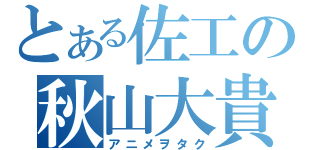 とある佐工の
秋山大貴
アニメヲタク